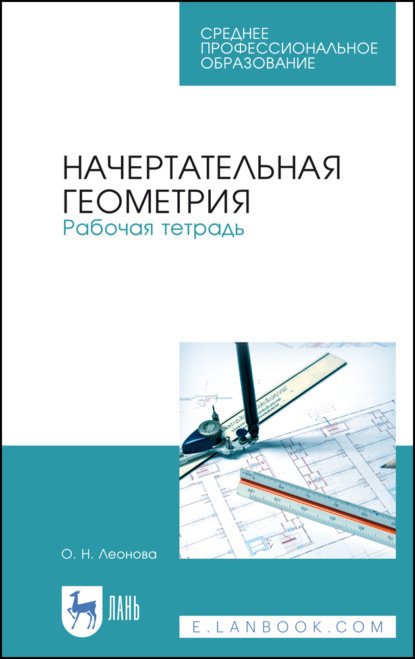 СРЕДНЕЕ ПРОФЕССИОНАЛЬНОЕ ОБРАЗОВАНИЕ

НАЧЕРТАТЕЛЬНАЯ ГЕОМЕТРИЯ
Рабочая тетрадь

О. Н. Леонова

ЛАНЬ

E.LANBOOK.COM